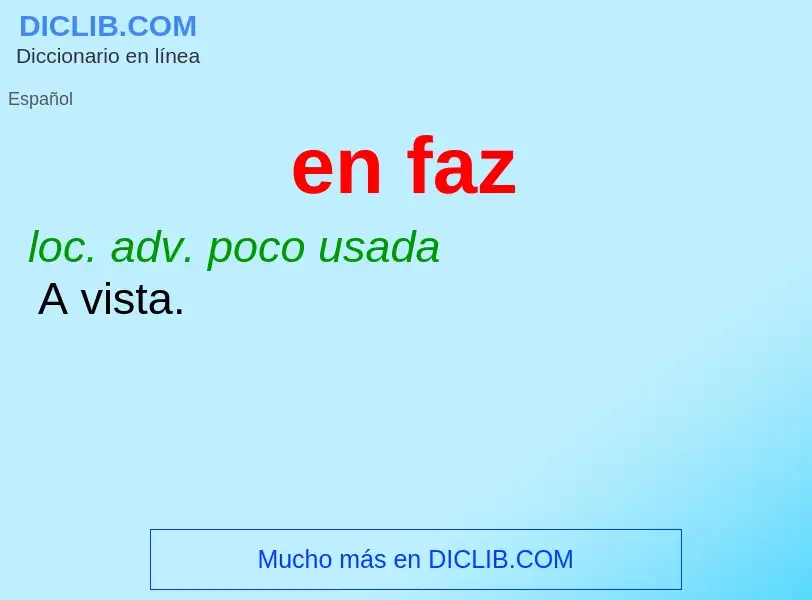 DICLIB.COM
Diccionario en línea

Español

en faz

loc. adv. poco usada
A vista.

Mucho más en DICLIB.COM